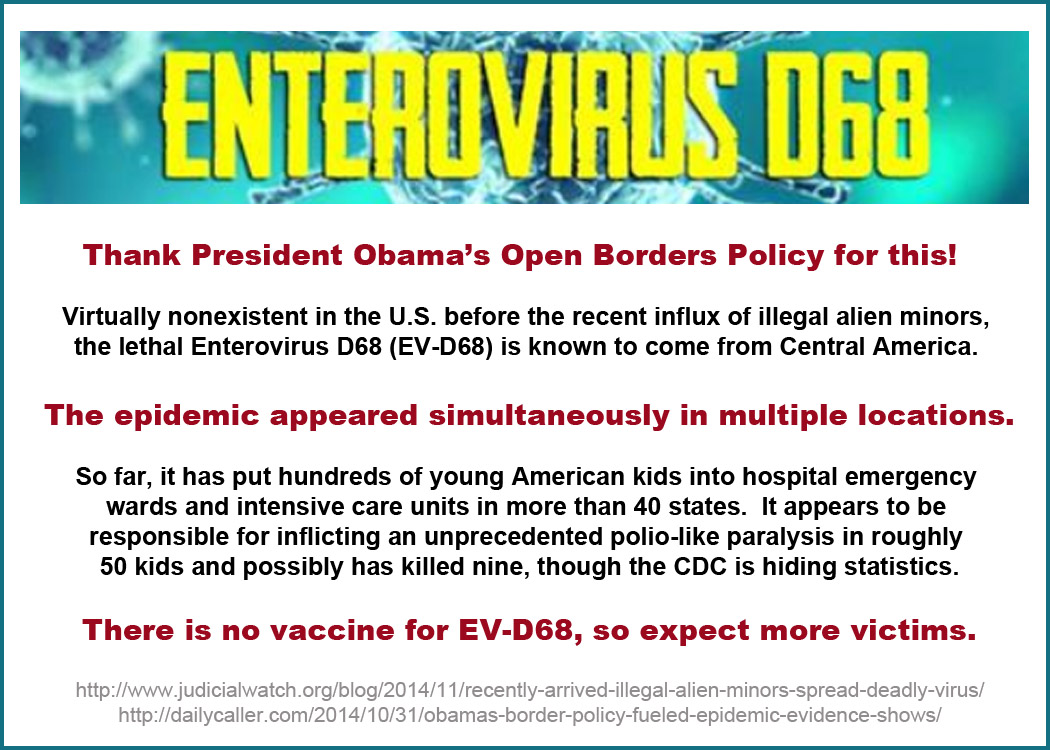 ENTEROVIRUS D68

Thank President Obama's Open Borders Policy for this!

Virtually nonexistent in the U.S. before the recent influx of illegal alien minors, the lethal Enterovirus D68 (EV-D68) is known to come from Central America.

The epidemic appeared simultaneously in multiple locations.

So far, it has put hundreds of young American kids into hospital emergency wards and intensive care units in more than 40 states. It appears to be responsible for inflicting an unprecedented polio-like paralysis in roughly 50 kids and possibly has killed nine, though the CDC is hiding statistics.

There is no vaccine for EV-D68, so expect more victims.

http://www.judicialwatch.org/blog/2014/11/recently-arrived-illegal-alien-minors-spread-deadly-virus/
http://dailycaller.com/2014/10/31/obamas-border-policy-fueled-epidemic-evidence-shows/